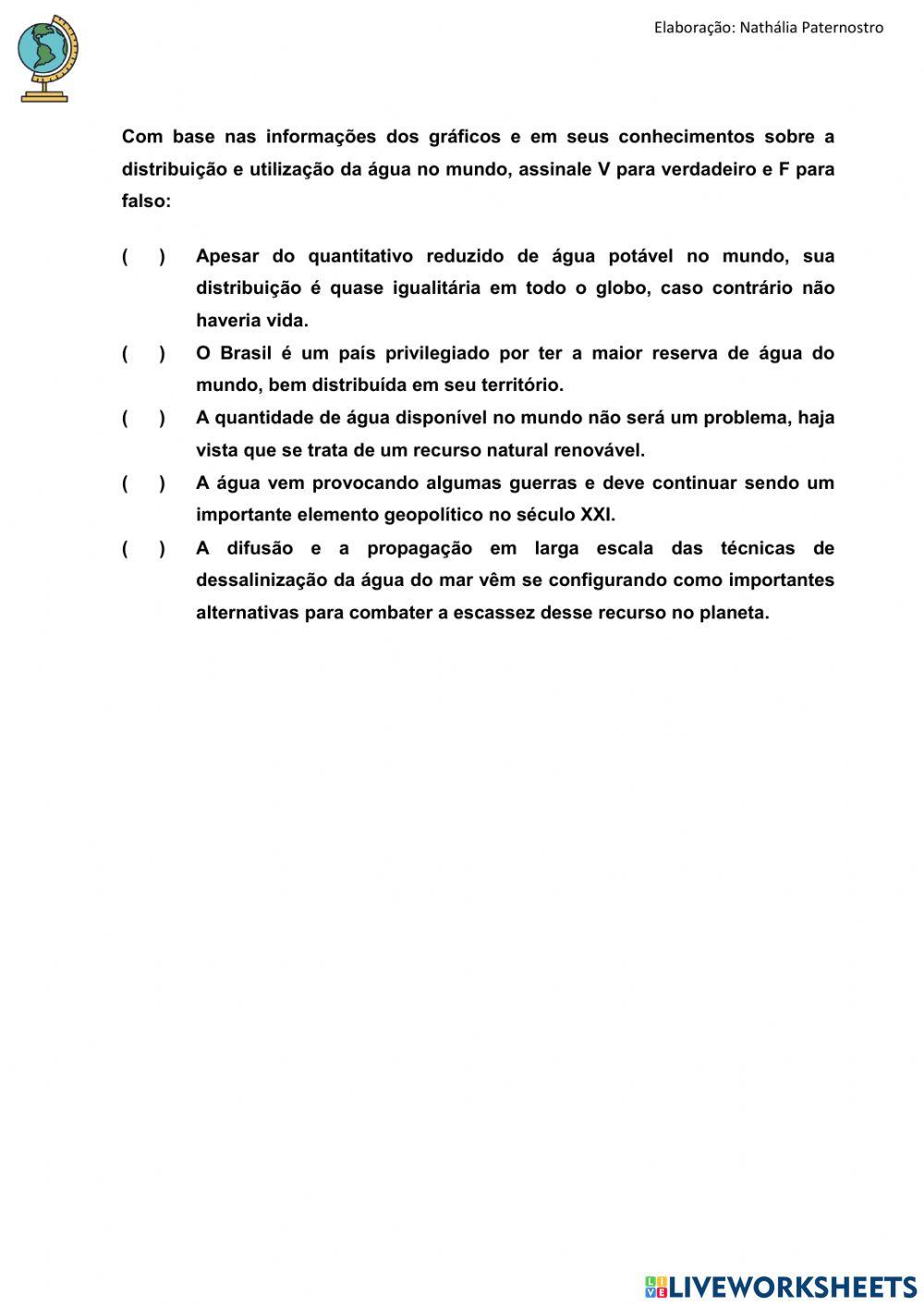 Elaboração: Nathália Paternostro

Com base nas informações dos gráficos e em seus conhecimentos sobre a distribuição e utilização da água no mundo, assinale V para verdadeiro e F para falso:

(   ) Apesar do quantitativo reduzido de água potável no mundo, sua distribuição é quase igualitária em todo o globo, caso contrário não haveria vida.

(   ) O Brasil é um país privilegiado por ter a maior reserva de água do mundo, bem distribuída em seu território.

(   ) A quantidade de água disponível no mundo não será um problema, haja vista que se trata de um recurso natural renovável.

(   ) A água vem provocando algumas guerras e deve continuar sendo um importante elemento geopolítico no século XXI.

(   ) A difusão e a propagação em larga escala das técnicas de dessalinização da água do mar vêm se configurando como importantes alternativas para combater a escassez desse recurso no planeta.

LIVEWORKSHEETS